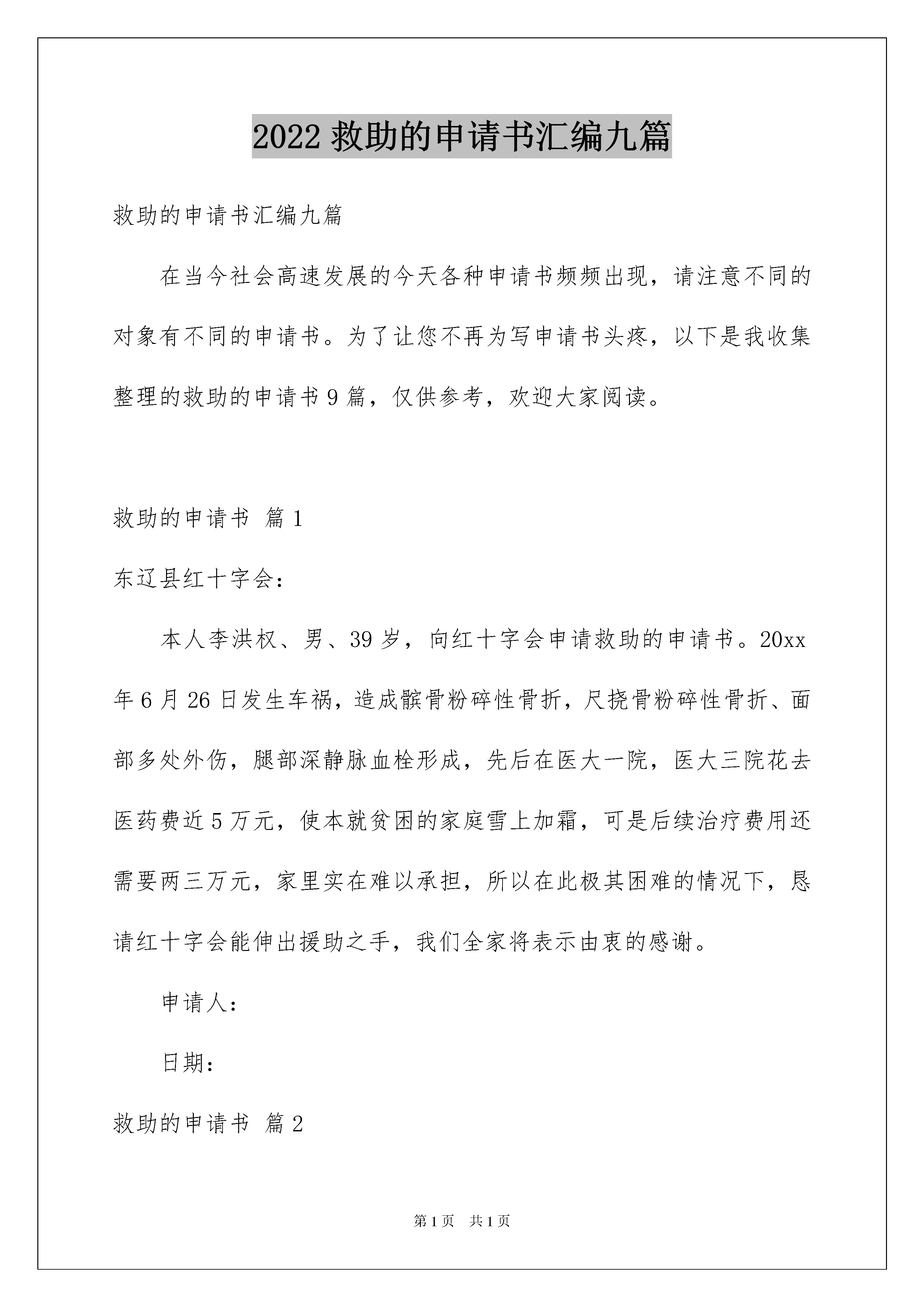 2022 救助的申请书汇编九篇

救助的申请书汇编九篇

在当今社会高速发展的今天各种申请书频频出现，请注意不同的对象有不同的申请书。为了让您不再为写申请书头疼，以下是我收集整理的救助的申请书 9 篇，仅供参考，欢迎大家阅读。

救助的申请书 篇 1

东辽县红十字会：

本人李洪权、男、39 岁，向红十字会申请救助的申请书。20xx 年 6 月 26 日发生车祸，造成髌骨粉碎性骨折，尺挠骨粉碎性骨折、面部多处外伤，腿部深静脉血栓形成，先后在医大一院，医大三院花去医药费近 5 万元，使本就贫困的家庭雪上加霜，可是后续治疗费用还需要两三万元，家里实在难以承担，所以在此极其困难的情况下，恳请红十字会能伸出援助之手，我们全家将表示由衷的感谢。

申请人：

日期：

救助的申请书 篇 2

第 1 页 共 1 页